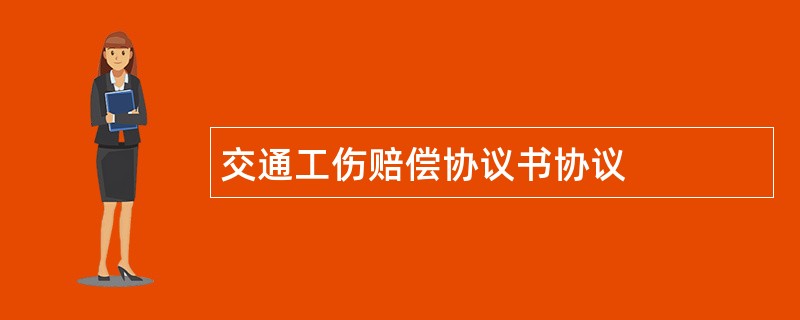 交通工伤赔偿协议书协议